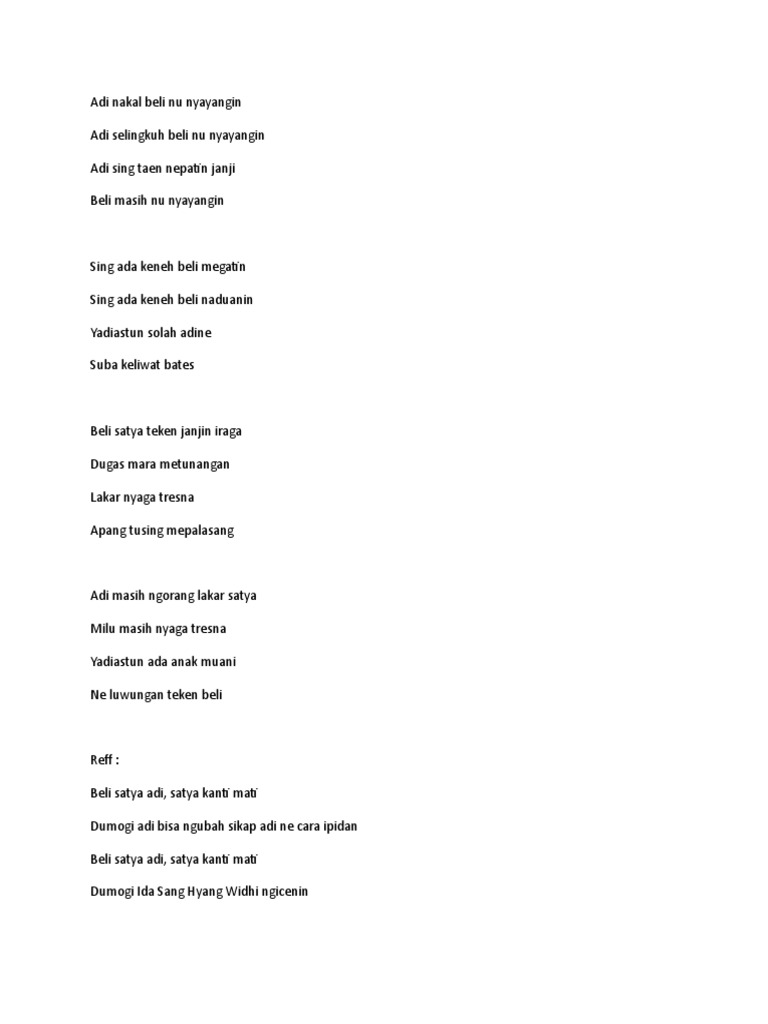 Adi nakal beli nu nyayangin

Adi selingkuh beli nu nyayangin

Adi sing taen nepatin janji

Beli masih nu nyayangin

Sing ada keneh beli megatin

Sing ada keneh beli naduanin

Yadiastun solah adine

Suba keliwat bates

Beli satya teken janjin iraga

Dugas mara metunangan

Lakar nyaga tresna

Apang tusing mepalasang

Adi masih ngorang lakar satya

Milu masih nyaga tresna

Yadiastun ada anak muani

Ne luwungan teken beli

Reff :

Beli satya adi, satya kanti mati

Dumogi adi bisa ngubah sikap adi ne cara ipidan

Beli satya adi, satya kanti mati

Dumogi Ida Sang Hyang Widhi ngicenin